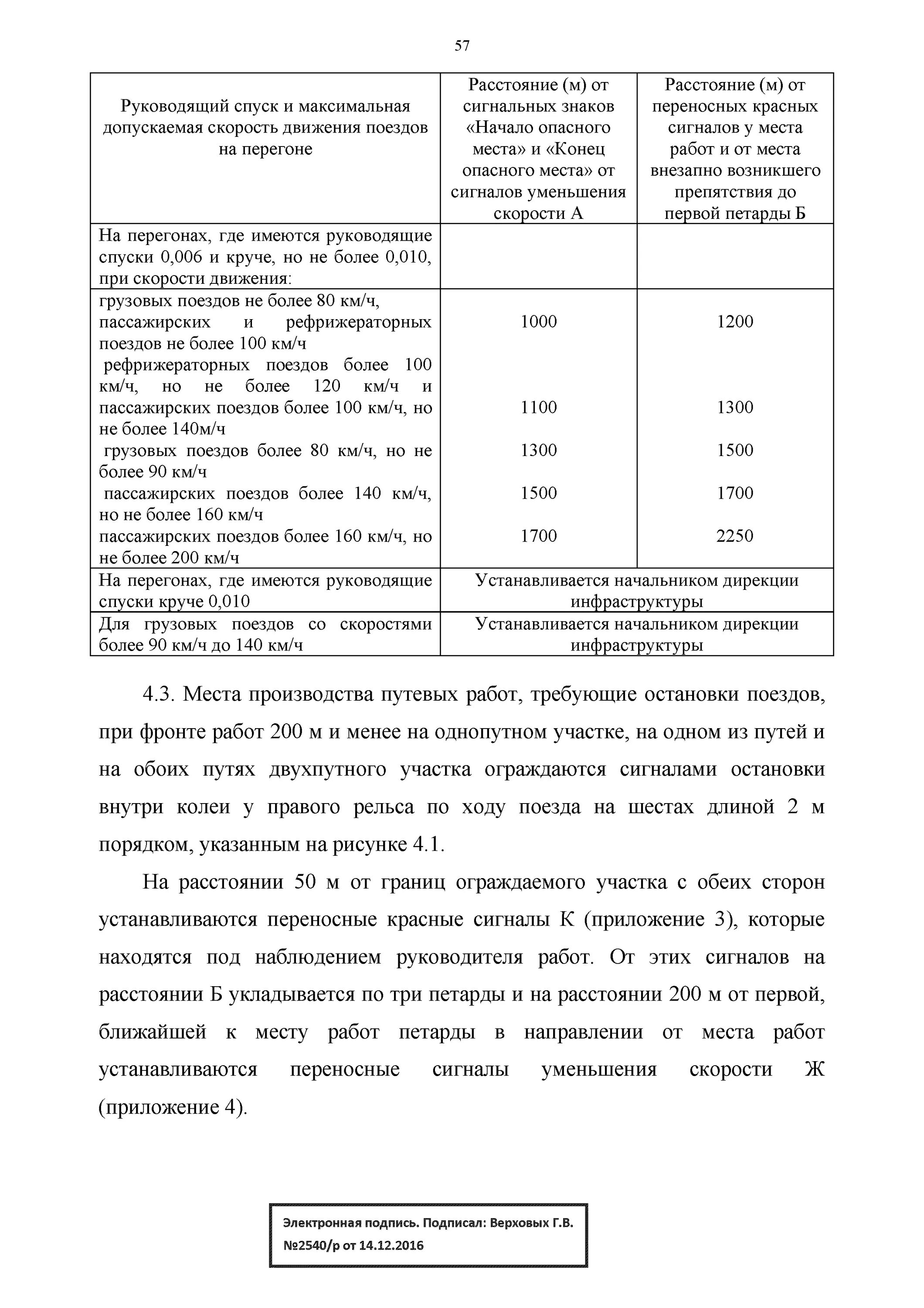 57

| Руководящий спуск и максимальная допускаемая скорость движения поездов на перегоне | Расстояние (м) от сигнальных знаков «Начало опасного места» и «Конец опасного места» от сигналов уменьшения скорости А | Расстояние (м) от переносных красных сигналов у места работ и от места внезапно возникшего препятствия до первой петарды Б |
|---|---|---|
| На перегонах, где имеются руководящие спуски 0,006 и круче, но не более 0,010, при скорости движения: | | |
| грузовых поездов не более 80 км/ч, пассажирских и рефрижераторных поездов не более 100 км/ч | 1000 | 1200 |
| рефрижераторных поездов более 100 км/ч, но не более 120 км/ч и пассажирских поездов более 100 км/ч, но не более 140м/ч | 1100 | 1300 |
| грузовых поездов более 80 км/ч, но не более 90 км/ч | 1300 | 1500 |
| пассажирских поездов более 140 км/ч, но не более 160 км/ч | 1500 | 1700 |
| пассажирских поездов более 160 км/ч, но не более 200 км/ч | 1700 | 2250 |
| На перегонах, где имеются руководящие спуски круче 0,010 | Устанавливается начальником дирекции инфраструктуры | |
| Для грузовых поездов со скоростями более 90 км/ч до 140 км/ч | Устанавливается начальником дирекции инфраструктуры | |

4.3. Места производства путевых работ, требующие остановки поездов, при фронте работ 200 м и менее на однопутном участке, на одном из путей и на обоих путях двухпутного участка ограждаются сигналами остановки внутри колеи у правого рельса по ходу поезда на шестах длиной 2 м порядком, указанным на рисунке 4.1.

На расстоянии 50 м от границ ограждаемого участка с обеих сторон устанавливаются переносные красные сигналы К (приложение 3), которые находятся под наблюдением руководителя работ. От этих сигналов на расстоянии Б укладывается по три петарды и на расстоянии 200 м от первой, ближайшей к месту работ петарды в направлении от места работ устанавливаются переносные сигналы уменьшения скорости Ж (приложение 4).

Электронная подпись. Подписал: Верховых Г.В.
№2540/р от 14.12.2016